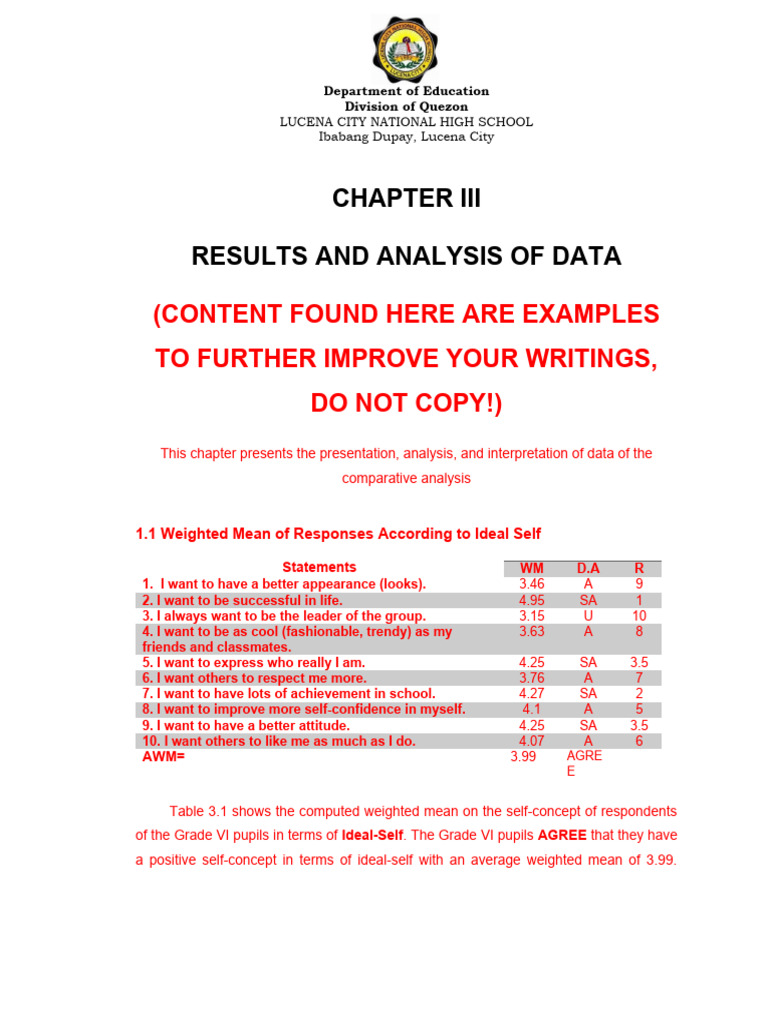 Department of Education
Division of Quezon
LUCENA CITY NATIONAL HIGH SCHOOL
Ibabang Dupay, Lucena City

CHAPTER III

RESULTS AND ANALYSIS OF DATA

(CONTENT FOUND HERE ARE EXAMPLES TO FURTHER IMPROVE YOUR WRITINGS, DO NOT COPY!)

This chapter presents the presentation, analysis, and interpretation of data of the comparative analysis

1.1 Weighted Mean of Responses According to Ideal Self

| Statements | WM | D.A | R |
|---|---|---|---|
| 1. I want to have a better appearance (looks). | 3.46 | A | 9 |
| 2. I want to be successful in life. | 4.95 | SA | 1 |
| 3. I always want to be the leader of the group. | 3.15 | U | 10 |
| 4. I want to be as cool (fashionable, trendy) as my friends and classmates. | 3.63 | A | 8 |
| 5. I want to express who really I am. | 4.25 | SA | 3.5 |
| 6. I want others to respect me more. | 3.76 | A | 7 |
| 7. I want to have lots of achievement in school. | 4.27 | SA | 2 |
| 8. I want to improve more self-confidence in myself. | 4.1 | A | 5 |
| 9. I want to have a better attitude. | 4.25 | SA | 3.5 |
| 10. I want others to like me as much as I do. | 4.07 | A | 6 |
| AWM= | 3.99 | AGREE | |

Table 3.1 shows the computed weighted mean on the self-concept of respondents of the Grade VI pupils in terms of Ideal-Self. The Grade VI pupils AGREE that they have a positive self-concept in terms of ideal-self with an average weighted mean of 3.99.